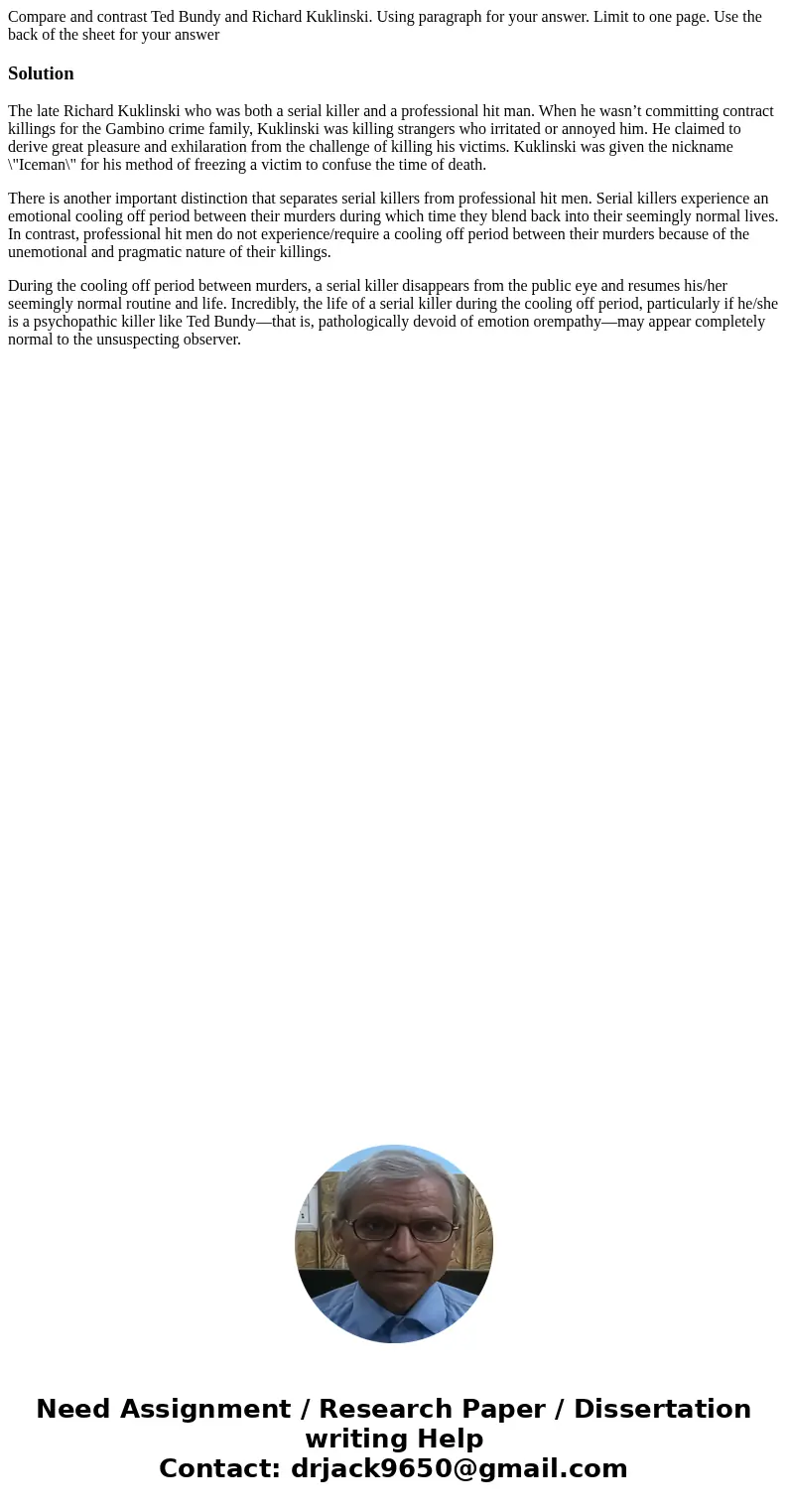 Compare and contrast Ted Bundy and Richard Kuklinski. Using paragraph for your answer. Limit to one page. Use the back of the sheet for your answer

Solution

The late Richard Kuklinski who was both a serial killer and a professional hit man. When he wasn’t committing contract killings for the Gambino crime family, Kuklinski was killing strangers who irritated or annoyed him. He claimed to derive great pleasure and exhilaration from the challenge of killing his victims. Kuklinski was given the nickname \"Iceman\" for his method of freezing a victim to confuse the time of death.

There is another important distinction that separates serial killers from professional hit men. Serial killers experience an emotional cooling off period between their murders during which time they blend back into their seemingly normal lives. In contrast, professional hit men do not experience/require a cooling off period between their murders because of the unemotional and pragmatic nature of their killings.

During the cooling off period between murders, a serial killer disappears from the public eye and resumes his/her seemingly normal routine and life. Incredibly, the life of a serial killer during the cooling off period, particularly if he/she is a psychopathic killer like Ted Bundy—that is, pathologically devoid of emotion orempathy—may appear completely normal to the unsuspecting observer.

Need Assignment / Research Paper / Dissertation writing Help
Contact: drjack9650@gmail.com